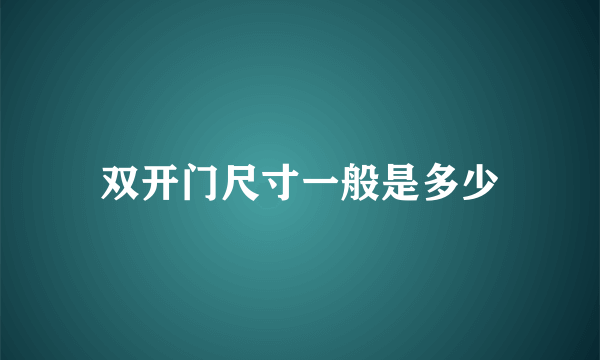 双开门尺寸一般是多少